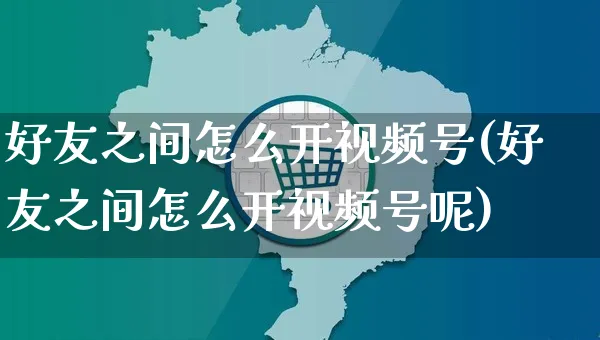 好友之间怎么开视频号(好友之间怎么开视频号呢)